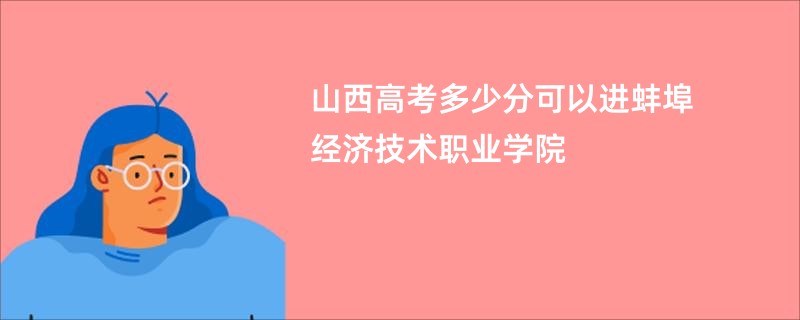 山西高考多少分可以进蚌埠经济技术职业学院